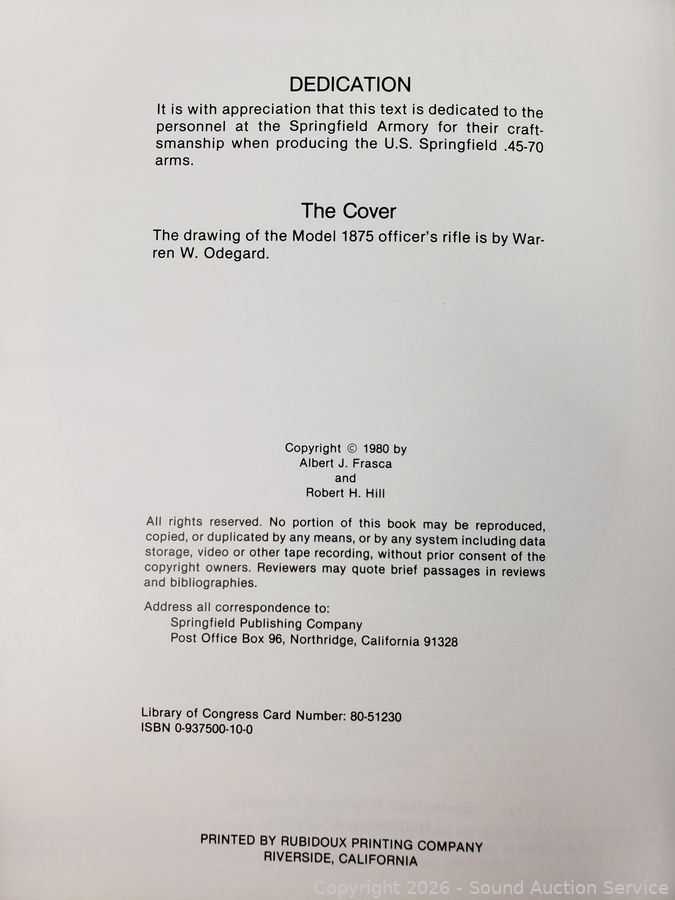 DEDICATION

It is with appreciation that this text is dedicated to the personnel at the Springfield Armory for their craftsmanship when producing the U.S. Springfield .45-70 arms.

The Cover

The drawing of the Model 1875 officer's rifle is by Warren W. Odegard.

Copyright © 1980 by
Albert J. Frasca
and
Robert H. Hill

All rights reserved. No portion of this book may be reproduced, copied, or duplicated by any means, or by any system including data storage, video or other tape recording, without prior consent of the copyright owners. Reviewers may quote brief passages in reviews and bibliographies.

Address all correspondence to:
Springfield Publishing Company
Post Office Box 96, Northridge, California 91328

Library of Congress Card Number: 80-51230
ISBN 0-937500-10-0

PRINTED BY RUBIDOUX PRINTING COMPANY
RIVERSIDE, CALIFORNIA

Copyright 2026 - Sound Auction Service